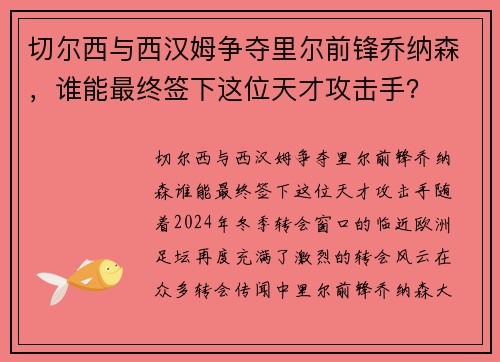 切尔西与西汉姆争夺里尔前锋乔纳森，谁能最终签下这位天才攻击手？

切尔西与西汉姆争夺里尔前锋乔纳森谁能最终签下这位天才攻击手随着2024年冬季转会窗口的临近欧洲足坛再度充满了激烈的转会风云在众多转会传闻中里尔前锋乔纳森大